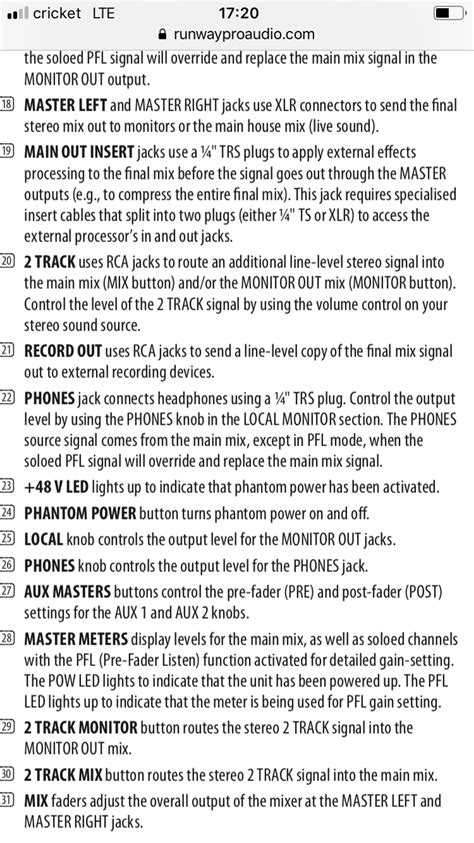 cricket LTE 17:20
runwayproaudio.com

the soloed PFL signal will override and replace the main mix signal in the MONITOR OUT output.

18 MASTER LEFT and MASTER RIGHT jacks use XLR connectors to send the final stereo mix out to monitors or the main house mix (live sound).

19 MAIN OUT INSERT jacks use a ¼" TRS plugs to apply external effects processing to the final mix before the signal goes out through the MASTER outputs (e.g., to compress the entire final mix). This jack requires specialised insert cables that split into two plugs (either ¼" TS or XLR) to access the external processor's in and out jacks.

20 2 TRACK uses RCA jacks to route an additional line-level stereo signal into the main mix (MIX button) and/or the MONITOR OUT mix (MONITOR button). Control the level of the 2 TRACK signal by using the volume control on your stereo sound source.

21 RECORD OUT uses RCA jacks to send a line-level copy of the final mix signal out to external recording devices.

22 PHONES jack connects headphones using a ¼" TRS plug. Control the output level by using the PHONES knob in the LOCAL MONITOR section. The PHONES source signal comes from the main mix, except in PFL mode, when the soloed PFL signal will override and replace the main mix signal.

23 +48 V LED lights up to indicate that phantom power has been activated.

24 PHANTOM POWER button turns phantom power on and off.

25 LOCAL knob controls the output level for the MONITOR OUT jacks.

26 PHONES knob controls the output level for the PHONES jack.

27 AUX MASTERS buttons control the pre-fader (PRE) and post-fader (POST) settings for the AUX 1 and AUX 2 knobs.

28 MASTER METERS display levels for the main mix, as well as soloed channels with the PFL (Pre-Fader Listen) function activated for detailed gain-setting. The POW LED lights to indicate that the unit has been powered up. The PFL LED lights up to indicate that the meter is being used for PFL gain setting.

29 2 TRACK MONITOR button routes the stereo 2 TRACK signal into the MONITOR OUT mix.

30 2 TRACK MIX button routes the stereo 2 TRACK signal into the main mix.

31 MIX faders adjust the overall output of the mixer at the MASTER LEFT and MASTER RIGHT jacks.